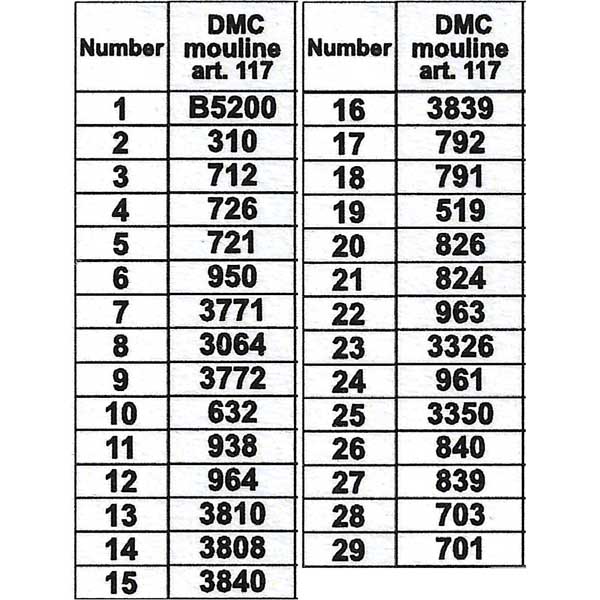 | Number | DMC mouline art. 117 |
|---|---|
| 1 | B5200 |
| 2 | 310 |
| 3 | 712 |
| 4 | 726 |
| 5 | 721 |
| 6 | 950 |
| 7 | 3771 |
| 8 | 3064 |
| 9 | 3772 |
| 10 | 632 |
| 11 | 938 |
| 12 | 964 |
| 13 | 3810 |
| 14 | 3808 |
| 15 | 3840 |

| Number | DMC mouline art. 117 |
|---|---|
| 16 | 3839 |
| 17 | 792 |
| 18 | 791 |
| 19 | 519 |
| 20 | 826 |
| 21 | 824 |
| 22 | 963 |
| 23 | 3326 |
| 24 | 961 |
| 25 | 3350 |
| 26 | 840 |
| 27 | 839 |
| 28 | 703 |
| 29 | 701 |